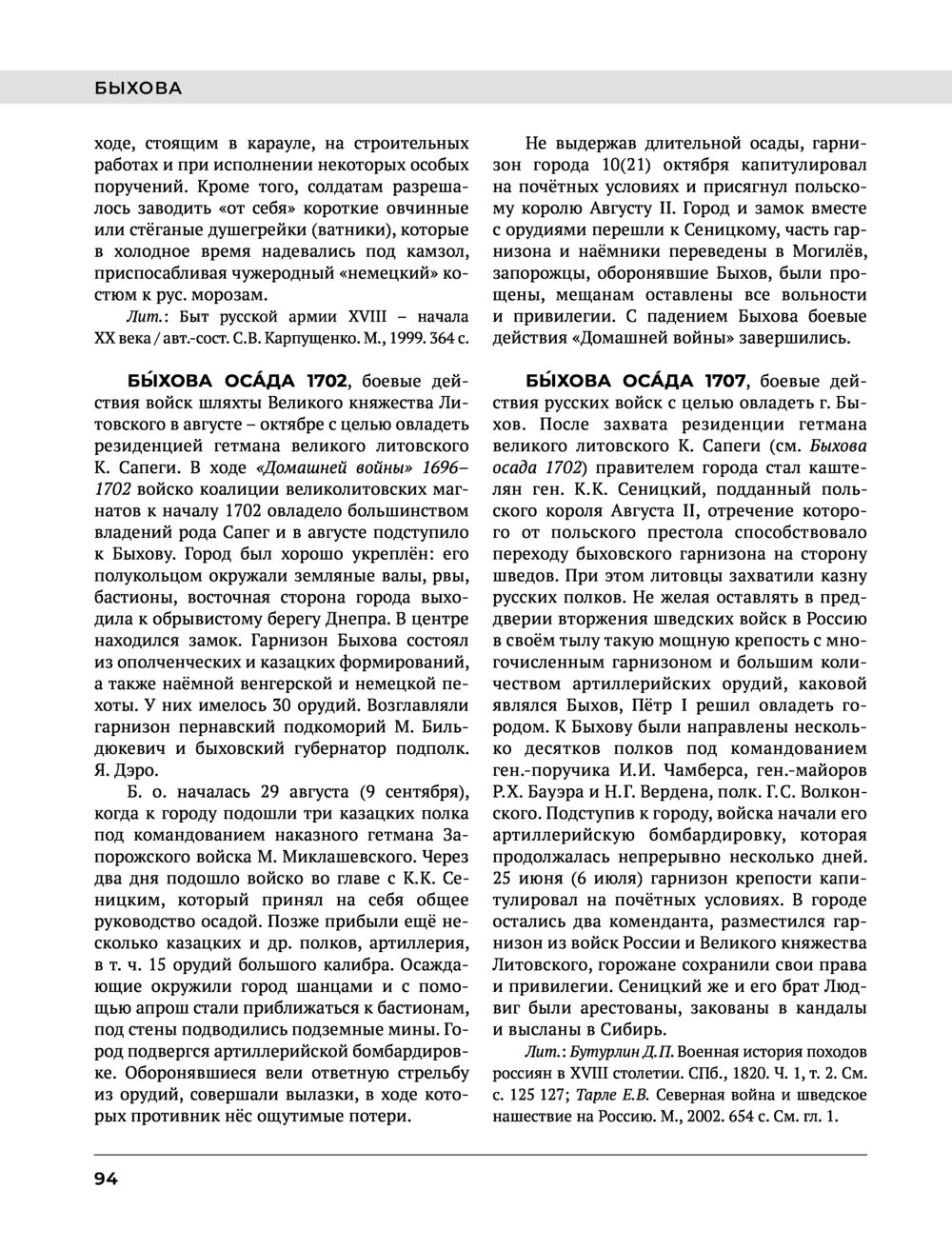 БЫХОВА

ходе, стоящим в карауле, на строительных работах и при исполнении некоторых особых поручений. Кроме того, солдатам разрешалось заводить «от себя» короткие овчинные или стёганые душегрейки (ватники), которые в холодное время надевались под камзол, приспосабливая чужеродный «немецкий» костюм к рус. морозам.

Лит.: Быт русской армии XVIII – начала XX века / авт.-сост. С.В. Карпущенко. М., 1999. 364 с.

БЫ́ХОВА ОСА́ДА 1702, боевые действия войск шляхты Великого княжества Литовского в августе – октябре с целью овладеть резиденцией гетмана великого литовского К. Сапеги. В ходе «Домашней войны» 1696–1702 войско коалиции великолитовских магнатов к началу 1702 овладело большинством владений рода Сапег и в августе подступило к Быхову. Город был хорошо укреплён: его полукольцом окружали земляные валы, рвы, бастионы, восточная сторона города выходила к обрывистому берегу Днепра. В центре находился замок. Гарнизон Быхова состоял из ополченческих и казацких формирований, а также наёмной венгерской и немецкой пехоты. У них имелось 30 орудий. Возглавляли гарнизон пернавский подкоморий М. Бильдюкевич и быховский губернатор подполк. Я. Дэро.

Б. о. началась 29 августа (9 сентября), когда к городу подошли три казацких полка под командованием наказного гетмана Запорожского войска М. Миклашевского. Через два дня подошло войско во главе с К.К. Сеницким, который принял на себя общее руководство осадой. Позже прибыли ещё несколько казацких и др. полков, артиллерия, в т. ч. 15 орудий большого калибра. Осаждающие окружили город шанцами и с помощью апрош стали приближаться к бастионам, под стены подводились подземные мины. Город подвергся артиллерийской бомбардировке. Оборонявшиеся вели ответную стрельбу из орудий, совершали вылазки, в ходе которых противник нёс ощутимые потери.

Не выдержав длительной осады, гарнизон города 10(21) октября капитулировал на почётных условиях и присягнул польскому королю Августу II. Город и замок вместе с орудиями перешли к Сеницкому, часть гарнизона и наёмники переведены в Могилёв, запорожцы, оборонявшие Быхов, были прощены, мещанам оставлены все вольности и привилегии. С падением Быхова боевые действия «Домашней войны» завершились.

БЫ́ХОВА ОСА́ДА 1707, боевые действия русских войск с целью овладеть г. Быхов. После захвата резиденции гетмана великого литовского К. Сапеги (см. Быхова осада 1702) правителем города стал каштелян ген. К.К. Сеницкий, подданный польского короля Августа II, отречение которого от польского престола способствовало переходу быховского гарнизона на сторону шведов. При этом литовцы захватили казну русских полков. Не желая оставлять в преддверии вторжения шведских войск в Россию в своём тылу такую мощную крепость с многочисленным гарнизоном и большим количеством артиллерийских орудий, каковой являлся Быхов, Пётр I решил овладеть городом. К Быхову были направлены несколько десятков полков под командованием ген.-поручика И.И. Чамберса, ген.-майоров Р.Х. Бауэра и Н.Г. Вердена, полк. Г.С. Волконского. Подступив к городу, войска начали его артиллерийскую бомбардировку, которая продолжалась непрерывно несколько дней. 25 июня (6 июля) гарнизон крепости капитулировал на почётных условиях. В городе остались два коменданта, разместился гарнизон из войск России и Великого княжества Литовского, горожане сохранили свои права и привилегии. Сеницкий же и его брат Людвиг были арестованы, закованы в кандалы и высланы в Сибирь.

Лит.: Бутурлин Д.П. Военная история походов россиян в XVIII столетии. СПб., 1820. Ч. 1, т. 2. См. с. 125 127; Тарле Е.В. Северная война и шведское нашествие на Россию. М., 2002. 654 с. См. гл. 1.

94